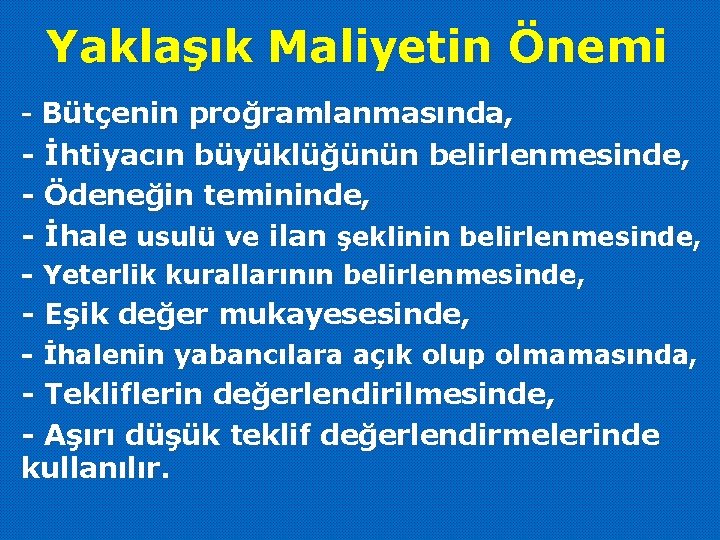 Yaklaşık Maliyetin Önemi

- Bütçenin proğramlanmasında,
- İhtiyacın büyüklüğünün belirlenmesinde,
- Ödeneğin temininde,
- İhale usulü ve ilan şeklinin belirlenmesinde,
- Yeterlik kurallarının belirlenmesinde,
- Eşik değer mukayesesinde,
- İhalenin yabancılara açık olup olmamasında,
- Tekliflerin değerlendirilmesinde,
- Aşırı düşük teklif değerlendirmelerinde kullanılır.